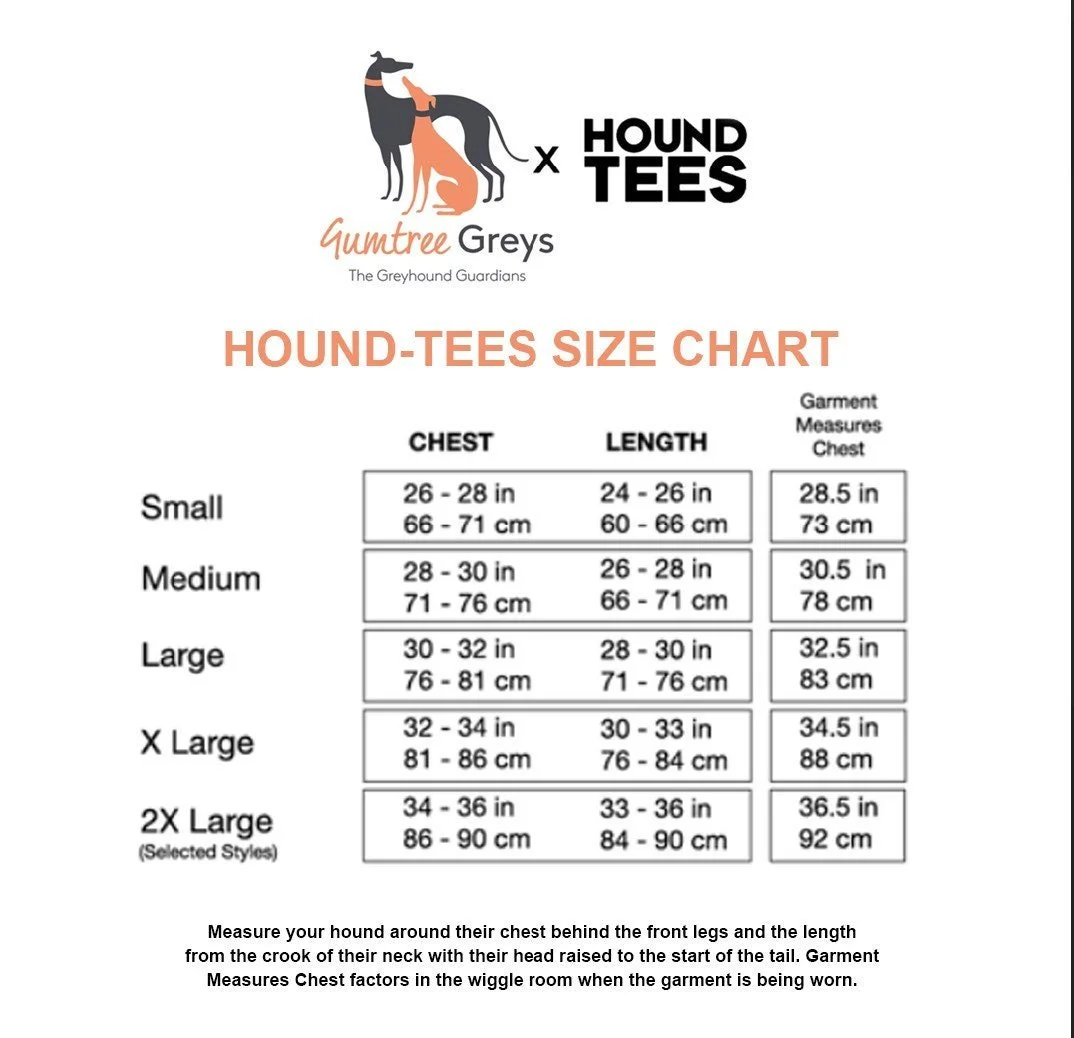 Gumtree Greys
The Greyhound Guardians

x HOUND TEES

HOUND-TEES SIZE CHART

| | CHEST | LENGTH | Garment Measures Chest |
|---|---|---|---|
| Small | 26 - 28 in 66 - 71 cm | 24 - 26 in 60 - 66 cm | 28.5 in 73 cm |
| Medium | 28 - 30 in 71 - 76 cm | 26 - 28 in 66 - 71 cm | 30.5 in 78 cm |
| Large | 30 - 32 in 76 - 81 cm | 28 - 30 in 71 - 76 cm | 32.5 in 83 cm |
| X Large | 32 - 34 in 81 - 86 cm | 30 - 33 in 76 - 84 cm | 34.5 in 88 cm |
| 2X Large (Selected Styles) | 34 - 36 in 86 - 90 cm | 33 - 36 in 84 - 90 cm | 36.5 in 92 cm |

Measure your hound around their chest behind the front legs and the length from the crook of their neck with their head raised to the start of the tail. Garment Measures Chest factors in the wiggle room when the garment is being worn.